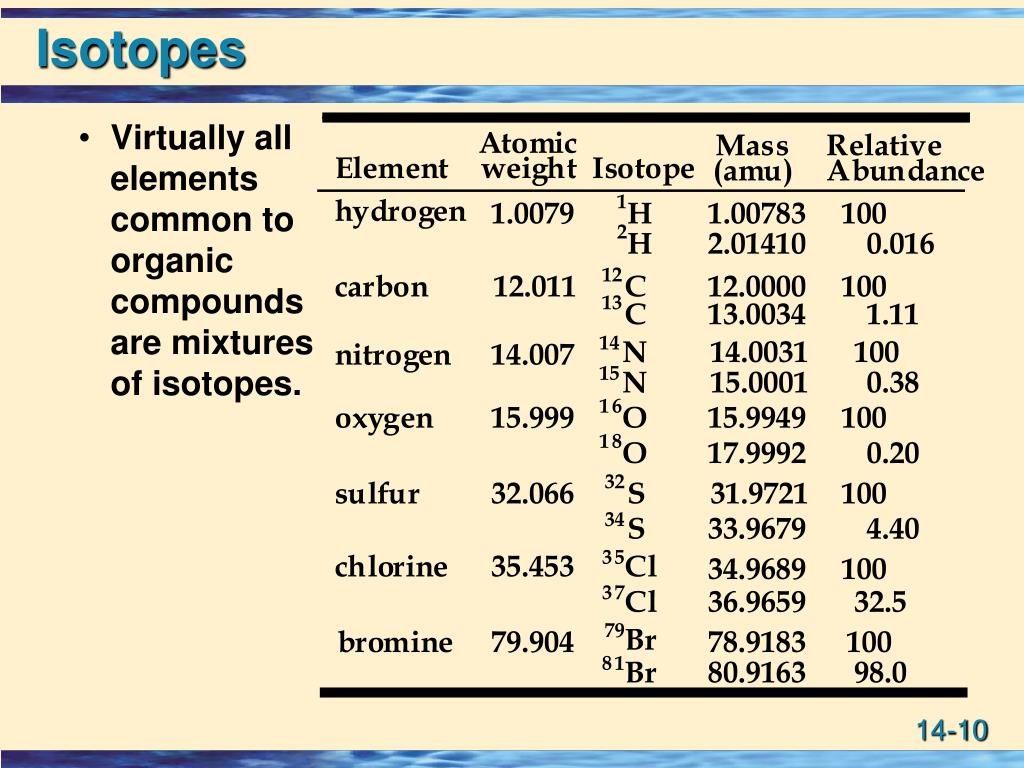 Isotopes

• Virtually all elements common to organic compounds are mixtures of isotopes.

| Element | Atomic weight | Isotope | Mass (amu) | Relative Abundance |
|---|---|---|---|---|
| hydrogen | 1.0079 | $^{1}H$ | 1.00783 | 100 |
| | | $^{2}H$ | 2.01410 | 0.016 |
| carbon | 12.011 | $^{12}C$ | 12.0000 | 100 |
| | | $^{13}C$ | 13.0034 | 1.11 |
| nitrogen | 14.007 | $^{14}N$ | 14.0031 | 100 |
| | | $^{15}N$ | 15.0001 | 0.38 |
| oxygen | 15.999 | $^{16}O$ | 15.9949 | 100 |
| | | $^{18}O$ | 17.9992 | 0.20 |
| sulfur | 32.066 | $^{32}S$ | 31.9721 | 100 |
| | | $^{34}S$ | 33.9679 | 4.40 |
| chlorine | 35.453 | $^{35}Cl$ | 34.9689 | 100 |
| | | $^{37}Cl$ | 36.9659 | 32.5 |
| bromine | 79.904 | $^{79}Br$ | 78.9183 | 100 |
| | | $^{81}Br$ | 80.9163 | 98.0 |

14-10